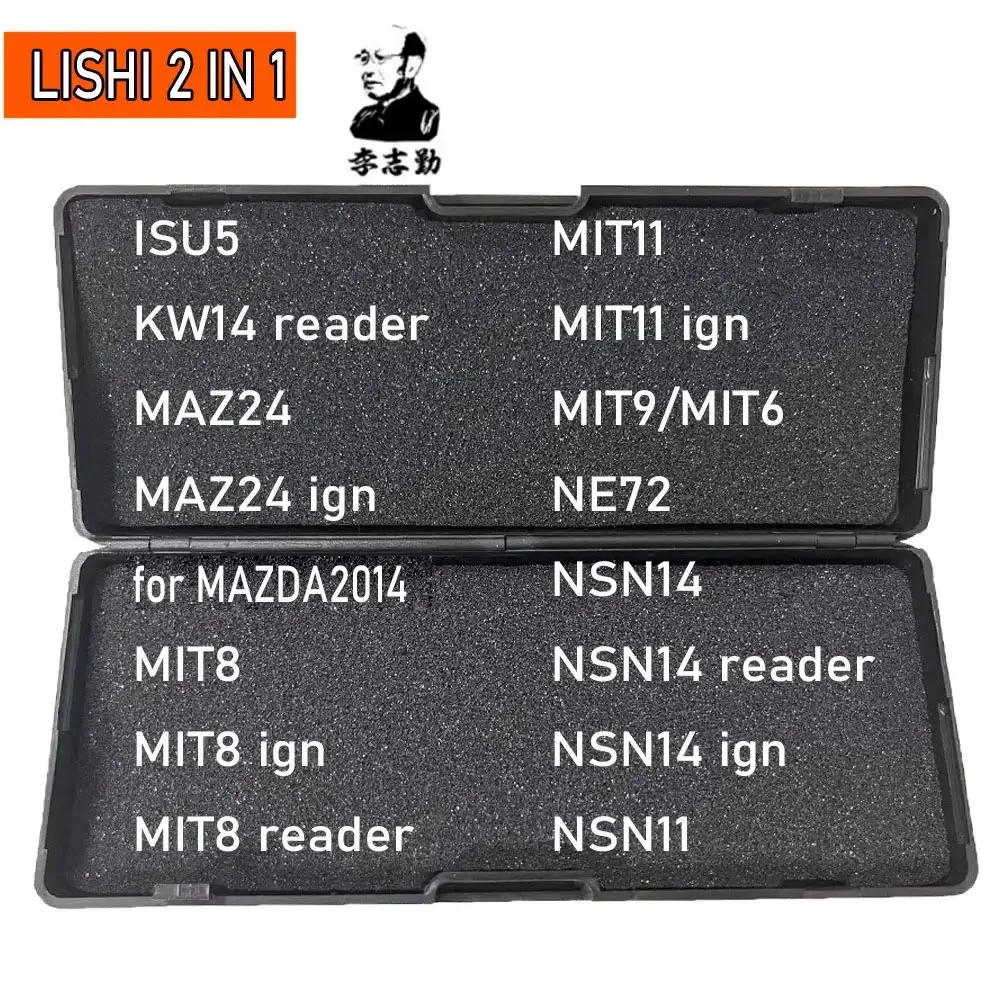 LISHI 2 IN 1

李志勤

ISU5
KW14 reader
MAZ24
MAZ24 ign
for MAZDA2014
MIT8
MIT8 ign
MIT8 reader

MIT11
MIT11 ign
MIT9/MIT6
NE72
NSN14
NSN14 reader
NSN14 ign
NSN11